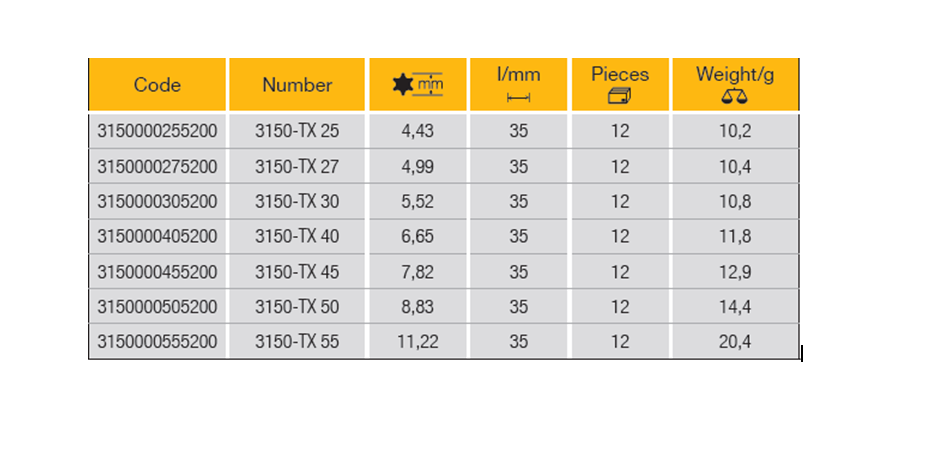 | Code | Number | mm | l/mm | Pieces | Weight/g |
|---|---|---|---|---|---|
| 3150000255200 | 3150-TX 25 | 4,43 | 35 | 12 | 10,2 |
| 3150000275200 | 3150-TX 27 | 4,99 | 35 | 12 | 10,4 |
| 3150000305200 | 3150-TX 30 | 5,52 | 35 | 12 | 10,8 |
| 3150000405200 | 3150-TX 40 | 6,65 | 35 | 12 | 11,8 |
| 3150000455200 | 3150-TX 45 | 7,82 | 35 | 12 | 12,9 |
| 3150000505200 | 3150-TX 50 | 8,83 | 35 | 12 | 14,4 |
| 3150000555200 | 3150-TX 55 | 11,22 | 35 | 12 | 20,4 |